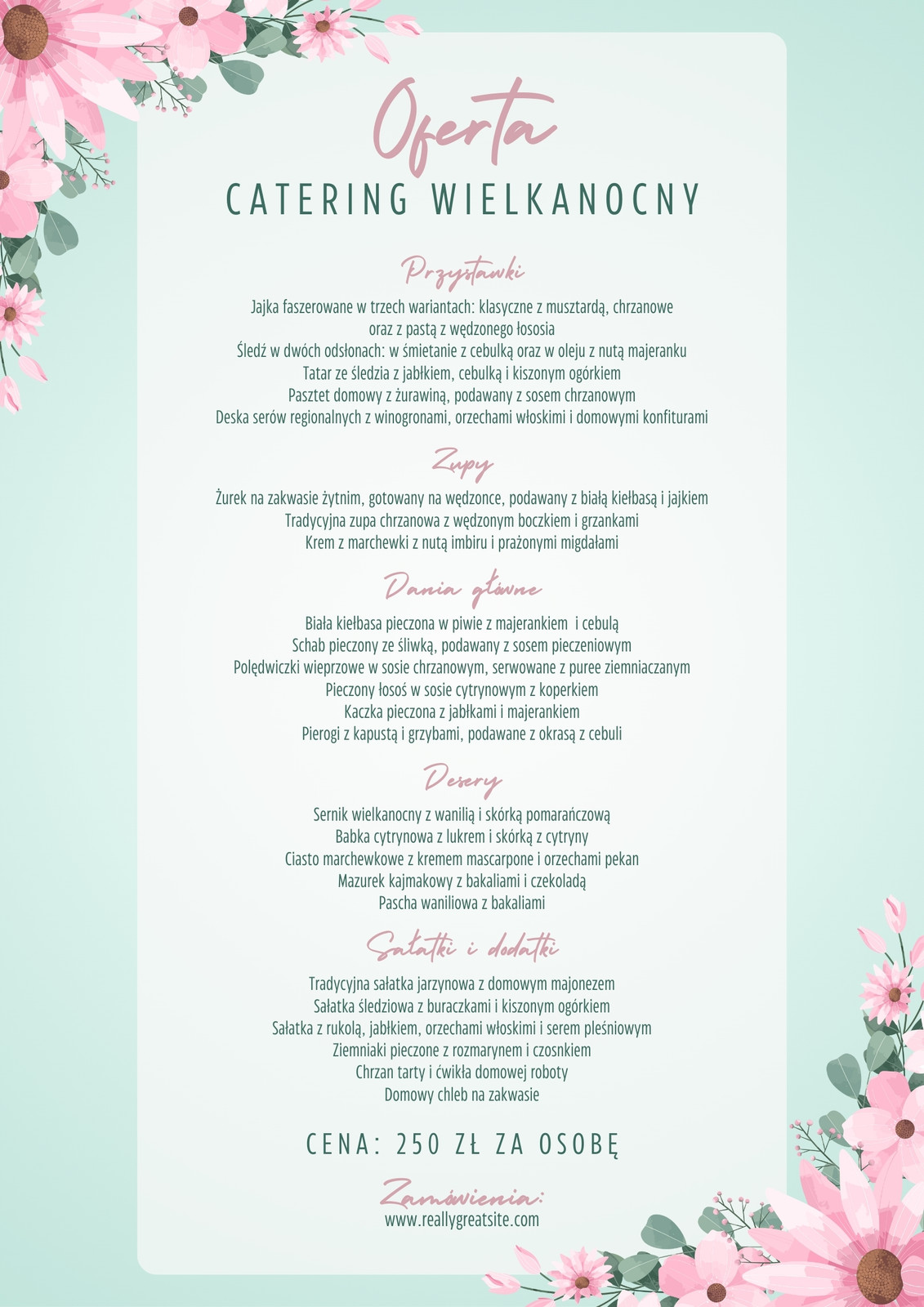 Oferta
CATERING WIELKANOCNY

Przystawki
Jajka faszerowane w trzech wariantach: klasyczne z musztardą, chrzanowe oraz z pastą z wędzonego łososia
Śledź w dwóch odsłonach: w śmietanie z cebulką oraz w oleju z nutą majeranku
Tatar ze śledzia z jabłkiem, cebulką i kiszonym ogórkiem
Pasztet domowy z żurawiną, podawany z sosem chrzanowym
Deska serów regionalnych z winogronami, orzechami włoskimi i domowymi konfiturami

Zupy
Żurek na zakwasie żytnim, gotowany na wędzonce, podawany z białą kiełbasą i jajkiem
Tradycyjna zupa chrzanowa z wędzonym boczkiem i grzankami
Krem z marchewki z nutą imbiru i prażonymi migdałami

Dania główne
Biała kiełbasa pieczona w piwie z majerankiem i cebulą
Schab pieczony ze śliwką, podawany z sosem pieczeniowym
Polędwiczki wieprzowe w sosie chrzanowym, serwowane z puree ziemniaczanym
Pieczony łosoś w sosie cytrynowym z koperkiem
Kaczka pieczona z jabłkami i majerankiem
Pierogi z kapustą i grzybami, podawane z okrasą z cebuli

Desery
Sernik wielkanocny z wanilią i skórką pomarańczową
Babka cytrynowa z lukrem i skórką z cytryny
Ciasto marchewkowe z kremem mascarpone i orzechami pekan
Mazurek kajmakowy z bakaliami i czekoladą
Pascha waniliowa z bakaliami

Sałatki i dodatki
Tradycyjna sałatka jarzynowa z domowym majonezem
Sałatka śledziowa z buraczkami i kiszonym ogórkiem
Sałatka z rukolą, jabłkiem, orzechami włoskimi i serem pleśniowym
Ziemniaki pieczone z rozmarynem i czosnkiem
Chrzan tarty i ćwikła domowej roboty
Domowy chleb na zakwasie

CENA: 250 ZŁ ZA OSOBĘ

Zamówienia:
www.reallygreatsite.com